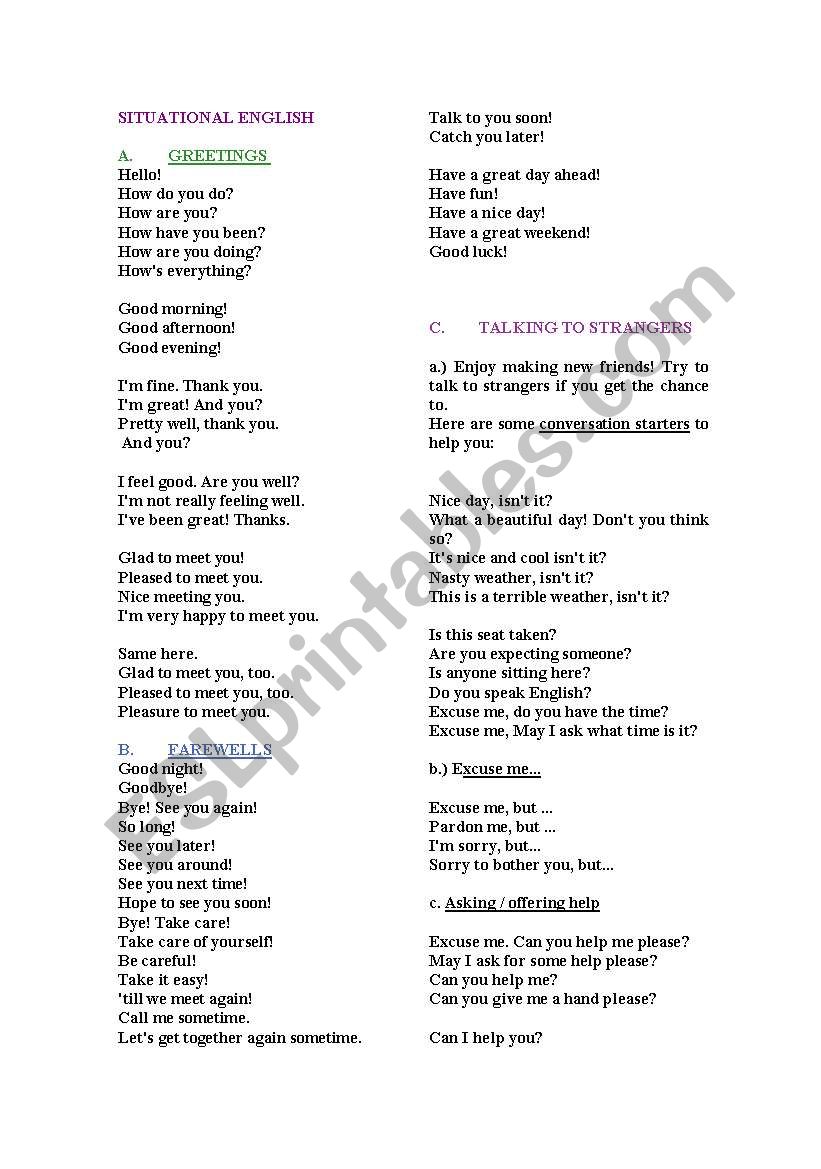 SITUATIONAL ENGLISH

A. GREETINGS
Hello!
How do you do?
How are you?
How have you been?
How are you doing?
How's everything?

Good morning!
Good afternoon!
Good evening!

I'm fine. Thank you.
I'm great! And you?
Pretty well, thank you.
And you?

I feel good. Are you well?
I'm not really feeling well.
I've been great! Thanks.

Glad to meet you!
Pleased to meet you.
Nice meeting you.
I'm very happy to meet you.

Same here.
Glad to meet you, too.
Pleased to meet you, too.
Pleasure to meet you.

B. FAREWELLS
Good night!
Goodbye!
Bye! See you again!
So long!
See you later!
See you around!
See you next time!
Hope to see you soon!
Bye! Take care!
Take care of yourself!
Be careful!
Take it easy!
'till we meet again!
Call me sometime.
Let's get together again sometime.

Talk to you soon!
Catch you later!

Have a great day ahead!
Have fun!
Have a nice day!
Have a great weekend!
Good luck!

C. TALKING TO STRANGERS

a.) Enjoy making new friends! Try to talk to strangers if you get the chance to.
Here are some conversation starters to help you:

Nice day, isn't it?
What a beautiful day! Don't you think so?
It's nice and cool isn't it?
Nasty weather, isn't it?
This is a terrible weather, isn't it?

Is this seat taken?
Are you expecting someone?
Is anyone sitting here?
Do you speak English?
Excuse me, do you have the time?
Excuse me, May I ask what time is it?

b.) Excuse me...

Excuse me, but ...
Pardon me, but ...
I'm sorry, but...
Sorry to bother you, but...

c. Asking / offering help

Excuse me. Can you help me please?
May I ask for some help please?
Can you help me?
Can you give me a hand please?

Can I help you?

ESLprintables.com